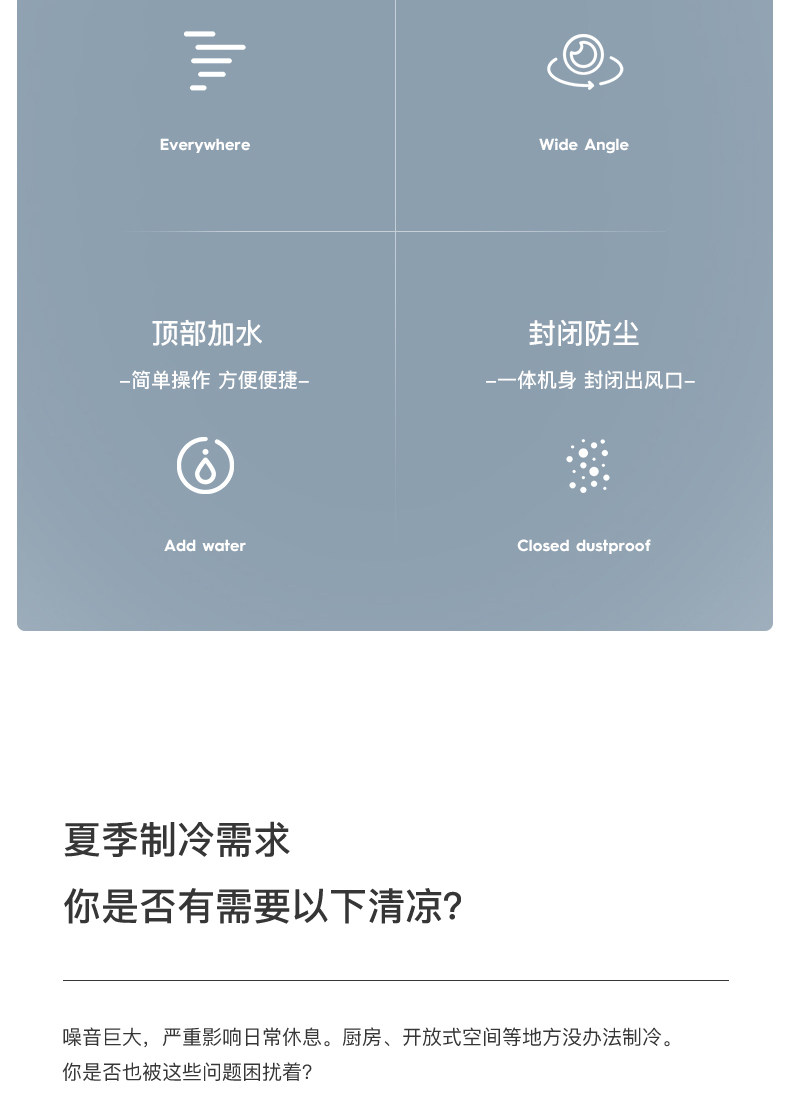 Everywhere

Wide Angle

顶部加水

–简单操作 方便便捷–

Add water

封闭防尘

–一体机身 封闭出风口–

Closed dustproof

夏季制冷需求

你是否有需要以下清凉?

噪音巨大，严重影响日常休息。厨房、开放式空间等地方没办法制冷。
你是否也被这些问题困扰着?